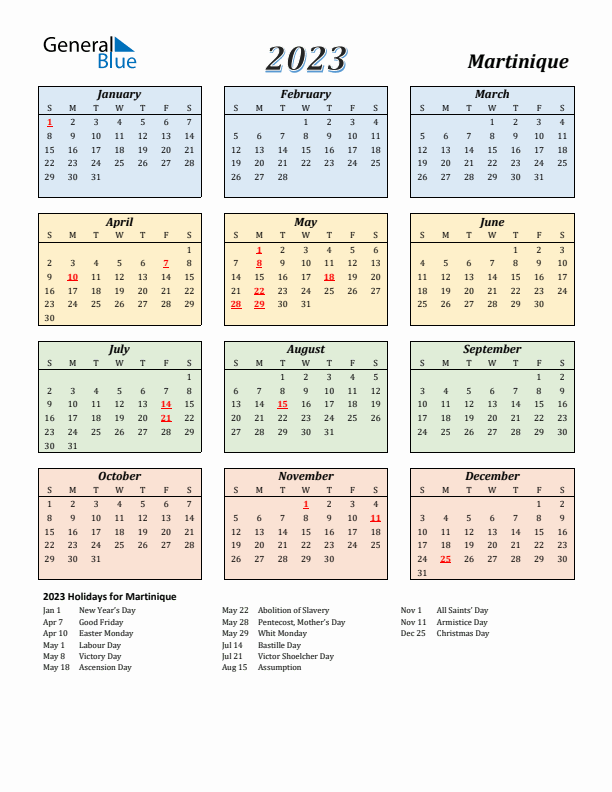 General Blue

2023

Martinique

January

| S | M | T | W | T | F | S |
|---|---|---|---|---|---|---|
| 1 | 2 | 3 | 4 | 5 | 6 | 7 |
| 8 | 9 | 10 | 11 | 12 | 13 | 14 |
| 15 | 16 | 17 | 18 | 19 | 20 | 21 |
| 22 | 23 | 24 | 25 | 26 | 27 | 28 |
| 29 | 30 | 31 | | | | |

February

| S | M | T | W | T | F | S |
|---|---|---|---|---|---|---|
| | | | 1 | 2 | 3 | 4 |
| 5 | 6 | 7 | 8 | 9 | 10 | 11 |
| 12 | 13 | 14 | 15 | 16 | 17 | 18 |
| 19 | 20 | 21 | 22 | 23 | 24 | 25 |
| 26 | 27 | 28 | | | | |

March

| S | M | T | W | T | F | S |
|---|---|---|---|---|---|---|
| | | | 1 | 2 | 3 | 4 |
| 5 | 6 | 7 | 8 | 9 | 10 | 11 |
| 12 | 13 | 14 | 15 | 16 | 17 | 18 |
| 19 | 20 | 21 | 22 | 23 | 24 | 25 |
| 26 | 27 | 28 | 29 | 30 | 31 | |

April

| S | M | T | W | T | F | S |
|---|---|---|---|---|---|---|
| | | | | | | 1 |
| 2 | 3 | 4 | 5 | 6 | 7 | 8 |
| 9 | 10 | 11 | 12 | 13 | 14 | 15 |
| 16 | 17 | 18 | 19 | 20 | 21 | 22 |
| 23 | 24 | 25 | 26 | 27 | 28 | 29 |
| 30 | | | | | | |

May

| S | M | T | W | T | F | S |
|---|---|---|---|---|---|---|
| | 1 | 2 | 3 | 4 | 5 | 6 |
| 7 | 8 | 9 | 10 | 11 | 12 | 13 |
| 14 | 15 | 16 | 17 | 18 | 19 | 20 |
| 21 | 22 | 23 | 24 | 25 | 26 | 27 |
| 28 | 29 | 30 | 31 | | | |

June

| S | M | T | W | T | F | S |
|---|---|---|---|---|---|---|
| | | | | 1 | 2 | 3 |
| 4 | 5 | 6 | 7 | 8 | 9 | 10 |
| 11 | 12 | 13 | 14 | 15 | 16 | 17 |
| 18 | 19 | 20 | 21 | 22 | 23 | 24 |
| 25 | 26 | 27 | 28 | 29 | 30 | |

July

| S | M | T | W | T | F | S |
|---|---|---|---|---|---|---|
| | | | | | | 1 |
| 2 | 3 | 4 | 5 | 6 | 7 | 8 |
| 9 | 10 | 11 | 12 | 13 | 14 | 15 |
| 16 | 17 | 18 | 19 | 20 | 21 | 22 |
| 23 | 24 | 25 | 26 | 27 | 28 | 29 |
| 30 | 31 | | | | | |

August

| S | M | T | W | T | F | S |
|---|---|---|---|---|---|---|
| | | 1 | 2 | 3 | 4 | 5 |
| 6 | 7 | 8 | 9 | 10 | 11 | 12 |
| 13 | 14 | 15 | 16 | 17 | 18 | 19 |
| 20 | 21 | 22 | 23 | 24 | 25 | 26 |
| 27 | 28 | 29 | 30 | 31 | | |

September

| S | M | T | W | T | F | S |
|---|---|---|---|---|---|---|
| | | | | | 1 | 2 |
| 3 | 4 | 5 | 6 | 7 | 8 | 9 |
| 10 | 11 | 12 | 13 | 14 | 15 | 16 |
| 17 | 18 | 19 | 20 | 21 | 22 | 23 |
| 24 | 25 | 26 | 27 | 28 | 29 | 30 |

October

| S | M | T | W | T | F | S |
|---|---|---|---|---|---|---|
| 1 | 2 | 3 | 4 | 5 | 6 | 7 |
| 8 | 9 | 10 | 11 | 12 | 13 | 14 |
| 15 | 16 | 17 | 18 | 19 | 20 | 21 |
| 22 | 23 | 24 | 25 | 26 | 27 | 28 |
| 29 | 30 | 31 | | | | |

November

| S | M | T | W | T | F | S |
|---|---|---|---|---|---|---|
| | | | 1 | 2 | 3 | 4 |
| 5 | 6 | 7 | 8 | 9 | 10 | 11 |
| 12 | 13 | 14 | 15 | 16 | 17 | 18 |
| 19 | 20 | 21 | 22 | 23 | 24 | 25 |
| 26 | 27 | 28 | 29 | 30 | | |

December

| S | M | T | W | T | F | S |
|---|---|---|---|---|---|---|
| | | | | | 1 | 2 |
| 3 | 4 | 5 | 6 | 7 | 8 | 9 |
| 10 | 11 | 12 | 13 | 14 | 15 | 16 |
| 17 | 18 | 19 | 20 | 21 | 22 | 23 |
| 24 | 25 | 26 | 27 | 28 | 29 | 30 |
| 31 | | | | | | |

2023 Holidays for Martinique

Jan 1 New Year's Day
Apr 7 Good Friday
Apr 10 Easter Monday
May 1 Labour Day
May 8 Victory Day
May 18 Ascension Day

May 22 Abolition of Slavery
May 28 Pentecost, Mother's Day
May 29 Whit Monday
Jul 14 Bastille Day
Jul 21 Victor Shoelcher Day
Aug 15 Assumption

Nov 1 All Saints' Day
Nov 11 Armistice Day
Dec 25 Christmas Day